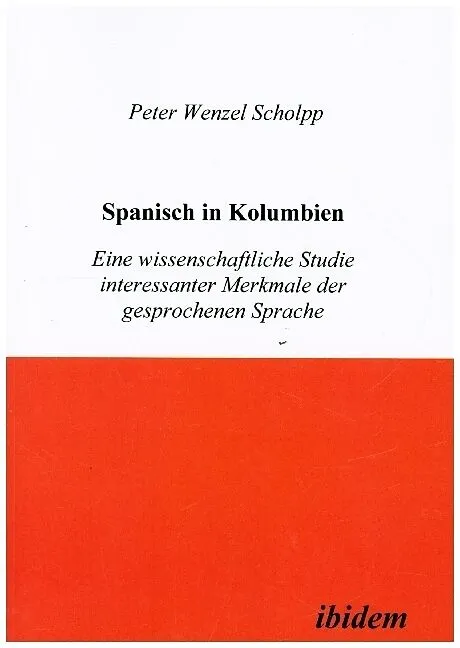 Peter Wenzel Scholpp

Spanisch in Kolumbien

Eine wissenschaftliche Studie interessanter Merkmale der gesprochenen Sprache

ibidem